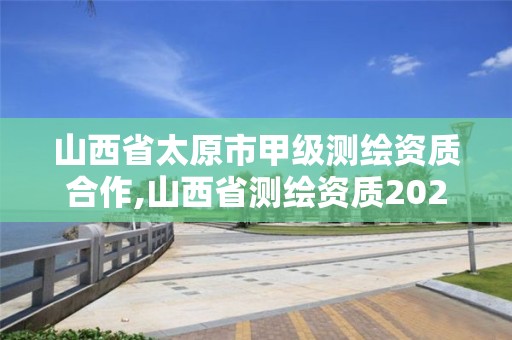 山西省太原市甲级测绘资质合作,山西省测绘资质202